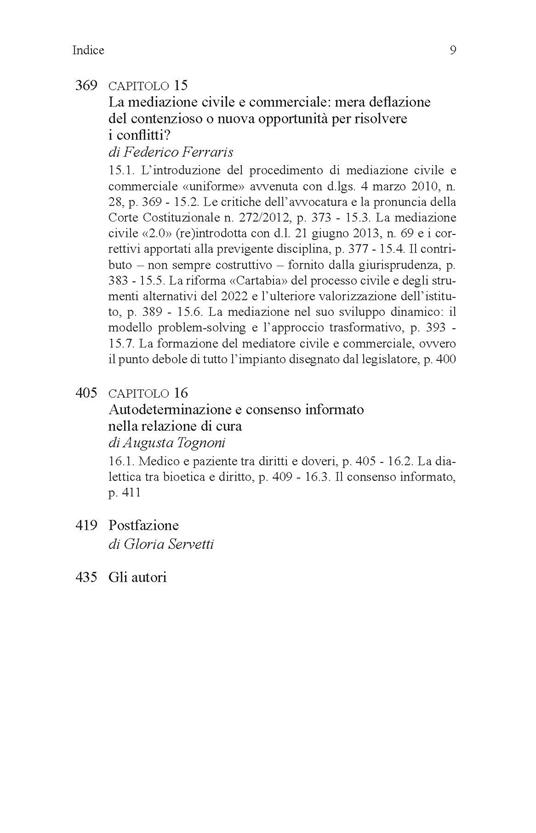 Indice

9

369 CAPITOLO 15
La mediazione civile e commerciale: mera deflazione del contenzioso o nuova opportunità per risolvere i conflitti?
di Federico Ferraris

15.1. L'introduzione del procedimento di mediazione civile e commerciale «uniforme» avvenuta con d.lgs. 4 marzo 2010, n. 28, p. 369 - 15.2. Le critiche dell'avvocatura e la pronuncia della Corte Costituzionale n. 272/2012, p. 373 - 15.3. La mediazione civile «2.0» (re)introdotta con d.l. 21 giugno 2013, n. 69 e i correttivi apportati alla previgente disciplina, p. 377 - 15.4. Il contributo – non sempre costruttivo – fornito dalla giurisprudenza, p. 383 - 15.5. La riforma «Cartabia» del processo civile e degli strumenti alternativi del 2022 e l'ulteriore valorizzazione dell'istituto, p. 389 - 15.6. La mediazione nel suo sviluppo dinamico: il modello problem-solving e l'approccio trasformativo, p. 393 - 15.7. La formazione del mediatore civile e commerciale, ovvero il punto debole di tutto l'impianto disegnato dal legislatore, p. 400

405 CAPITOLO 16
Autodeterminazione e consenso informato nella relazione di cura
di Augusta Tognoni

16.1. Medico e paziente tra diritti e doveri, p. 405 - 16.2. La dialettica tra bioetica e diritto, p. 409 - 16.3. Il consenso informato, p. 411

419 Postfazione
di Gloria Servetti

435 Gli autori